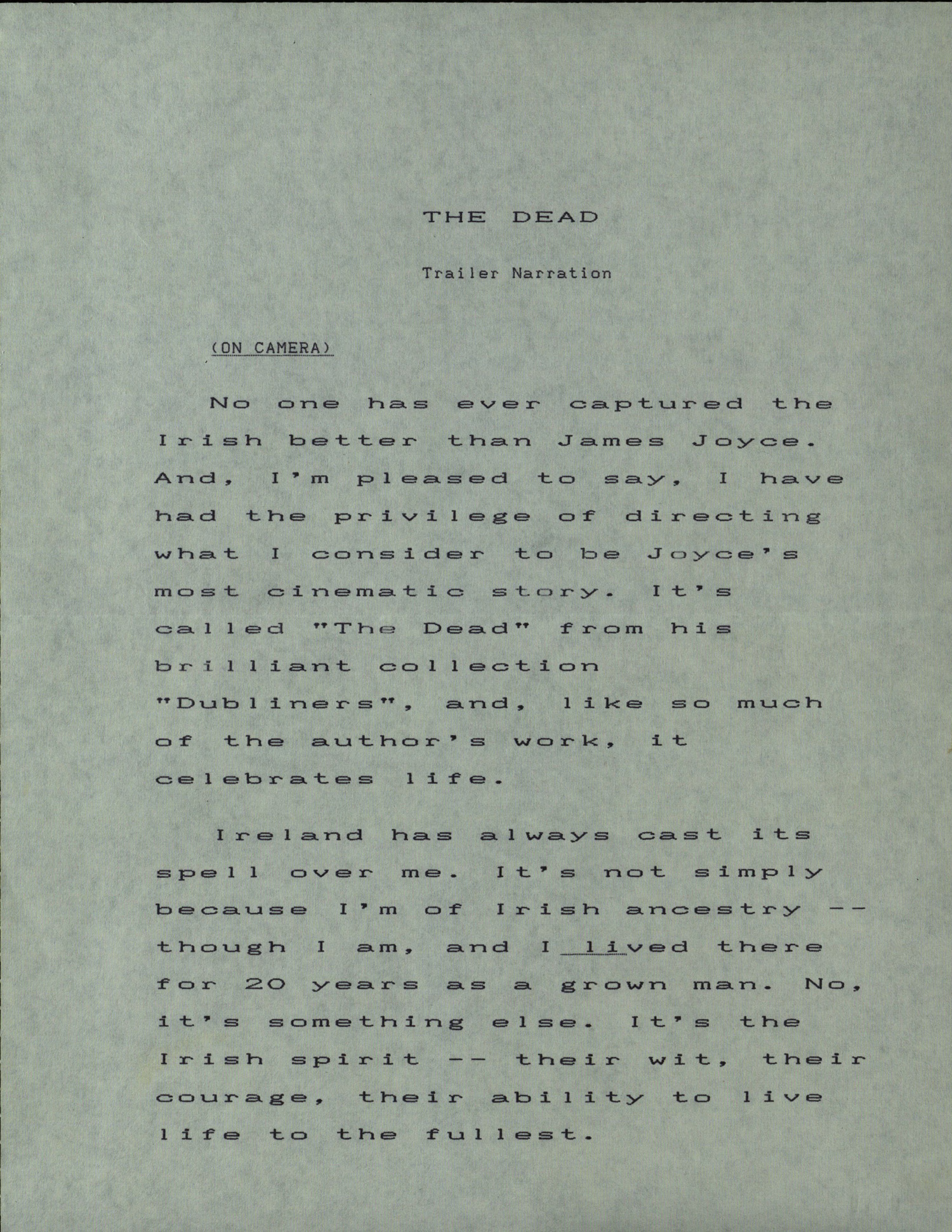 THE DEAD

Trailer Narration

(ON CAMERA)

No one has ever captured the Irish better than James Joyce. And, I'm pleased to say, I have had the privilege of directing what I consider to be Joyce's most cinematic story. It's called "The Dead" from his brilliant collection "Dubliners", and, like so much of the author's work, it celebrates life.

Ireland has always cast its spell over me. It's not simply because I'm of Irish ancestry -- though I am, and I lived there for 20 years as a grown man. No, it's something else. It's the Irish spirit -- their wit, their courage, their ability to live life to the fullest.